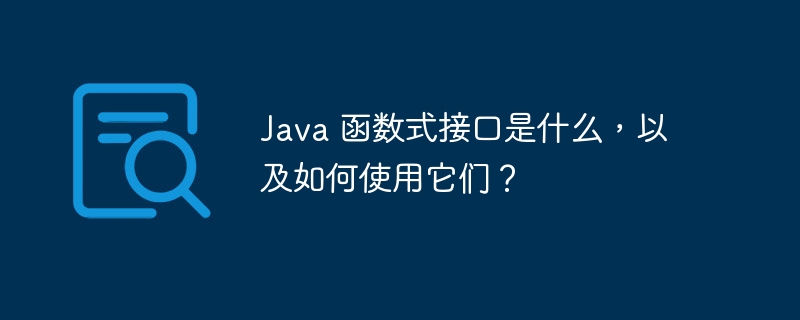 Java 函数式接口是什么，以及如何使用它们？